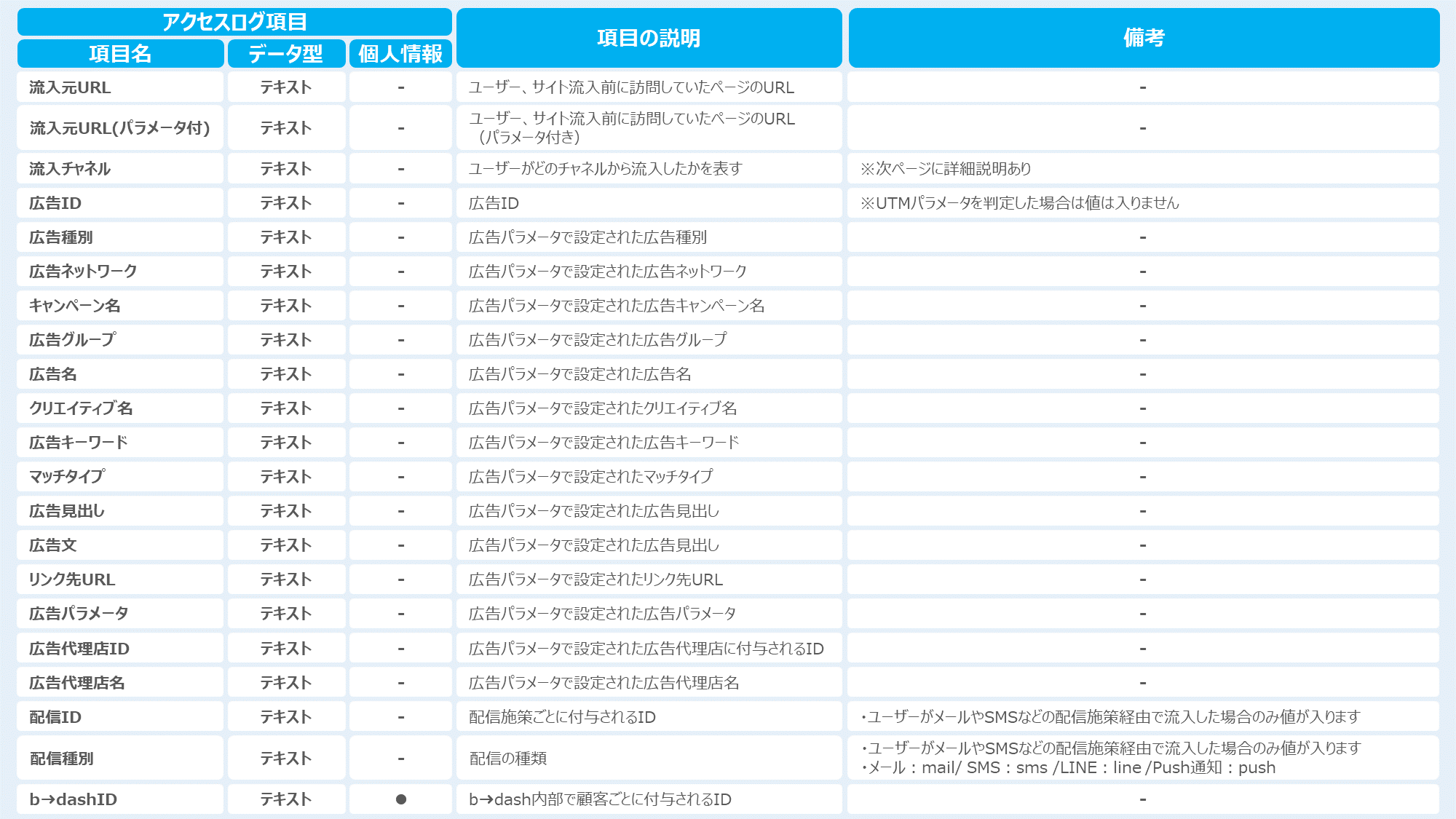 | アクセスログ項目 | | | 項目の説明 | 備考 |
|---|---|---|---|---|
| 項目名 | データ型 | 個人情報 | | |
| 流入元URL | テキスト | - | ユーザー、サイト流入前に訪問していたページのURL | - |
| 流入元URL(パラメータ付) | テキスト | - | ユーザー、サイト流入前に訪問していたページのURL（パラメータ付き） | - |
| 流入チャネル | テキスト | - | ユーザーがどのチャネルから流入したかを表す | ※次ページに詳細説明あり |
| 広告ID | テキスト | - | 広告ID | ※UTMパラメータを判定した場合は値は入りません |
| 広告種別 | テキスト | - | 広告パラメータで設定された広告種別 | - |
| 広告ネットワーク | テキスト | - | 広告パラメータで設定された広告ネットワーク | - |
| キャンペーン名 | テキスト | - | 広告パラメータで設定された広告キャンペーン名 | - |
| 広告グループ | テキスト | - | 広告パラメータで設定された広告グループ | - |
| 広告名 | テキスト | - | 広告パラメータで設定された広告名 | - |
| クリエイティブ名 | テキスト | - | 広告パラメータで設定されたクリエイティブ名 | - |
| 広告キーワード | テキスト | - | 広告パラメータで設定された広告キーワード | - |
| マッチタイプ | テキスト | - | 広告パラメータで設定されたマッチタイプ | - |
| 広告見出し | テキスト | - | 広告パラメータで設定された広告見出し | - |
| 広告文 | テキスト | - | 広告パラメータで設定された広告見出し | - |
| リンク先URL | テキスト | - | 広告パラメータで設定されたリンク先URL | - |
| 広告パラメータ | テキスト | - | 広告パラメータで設定された広告パラメータ | - |
| 広告代理店ID | テキスト | - | 広告パラメータで設定された広告代理店に付与されるID | - |
| 広告代理店名 | テキスト | - | 広告パラメータで設定された広告代理店名 | - |
| 配信ID | テキスト | - | 配信施策ごとに付与されるID | ・ユーザーがメールやSMSなどの配信施策経由で流入した場合のみ値が入ります |
| 配信種別 | テキスト | - | 配信の種類 | ・ユーザーがメールやSMSなどの配信施策経由で流入した場合のみ値が入ります ・メール：mail/ SMS：sms /LINE：line /Push通知：push |
| b→dashID | テキスト | ● | b→dash内部で顧客ごとに付与されるID | - |